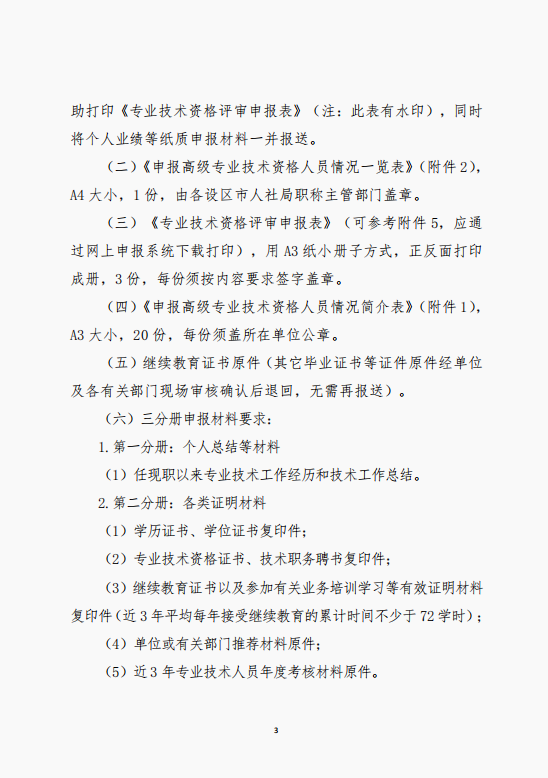 助打印《专业技术资格评审申报表》（注：此表有水印），同时将个人业绩等纸质申报材料一并报送。

（二）《申报高级专业技术资格人员情况一览表》(附件 2)，A4 大小，1 份，由各设区市人社局职称主管部门盖章。

（三）《专业技术资格评审申报表》（可参考附件 5，应通过网上申报系统下载打印），用 A3 纸小册子方式，正反面打印成册，3 份，每份须按内容要求签字盖章。

（四）《申报高级专业技术资格人员情况简介表》(附件 1)，A3 大小，20 份，每份须盖所在单位公章。

（五）继续教育证书原件（其它毕业证书等证件原件经单位及各有关部门现场审核确认后退回，无需再报送）。

（六）三分册申报材料要求：

1. 第一分册：个人总结等材料

（1）任现职以来专业技术工作经历和技术工作总结。

2. 第二分册：各类证明材料

（1）学历证书、学位证书复印件；

（2）专业技术资格证书、技术职务聘书复印件；

（3）继续教育证书以及参加有关业务培训学习等有效证明材料复印件（近 3 年平均每年接受继续教育的累计时间不少于 72 学时）；

（4）单位或有关部门推荐材料原件；

（5）近 3 年专业技术人员年度考核材料原件。

3